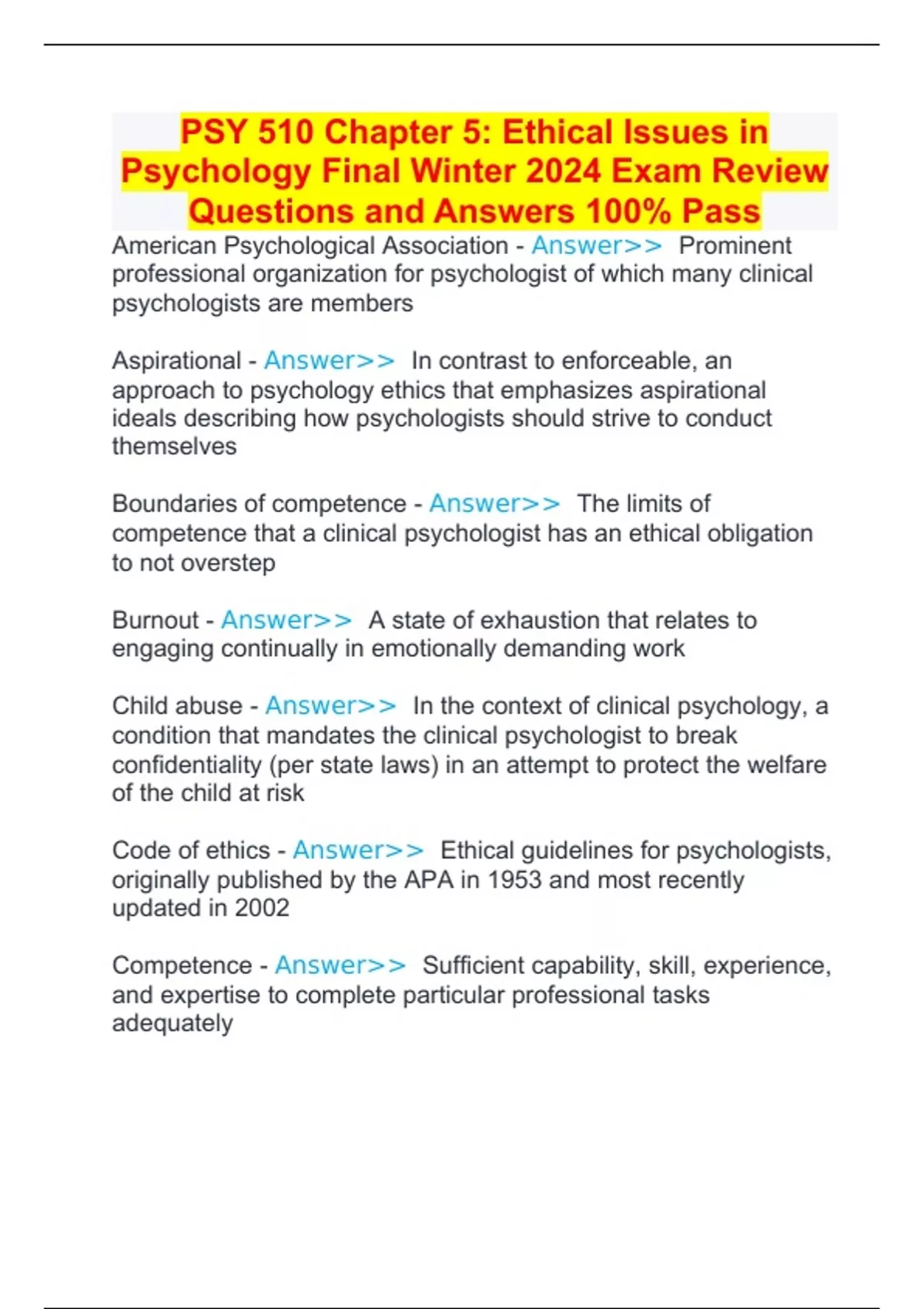 PSY 510 Chapter 5: Ethical Issues in Psychology Final Winter 2024 Exam Review Questions and Answers 100% Pass

American Psychological Association - Answer>> Prominent professional organization for psychologist of which many clinical psychologists are members

Aspirational - Answer>> In contrast to enforceable, an approach to psychology ethics that emphasizes aspirational ideals describing how psychologists should strive to conduct themselves

Boundaries of competence - Answer>> The limits of competence that a clinical psychologist has an ethical obligation to not overstep

Burnout - Answer>> A state of exhaustion that relates to engaging continually in emotionally demanding work

Child abuse - Answer>> In the context of clinical psychology, a condition that mandates the clinical psychologist to break confidentiality (per state laws) in an attempt to protect the welfare of the child at risk

Code of ethics - Answer>> Ethical guidelines for psychologists, originally published by the APA in 1953 and most recently updated in 2002

Competence - Answer>> Sufficient capability, skill, experience, and expertise to complete particular professional tasks adequately